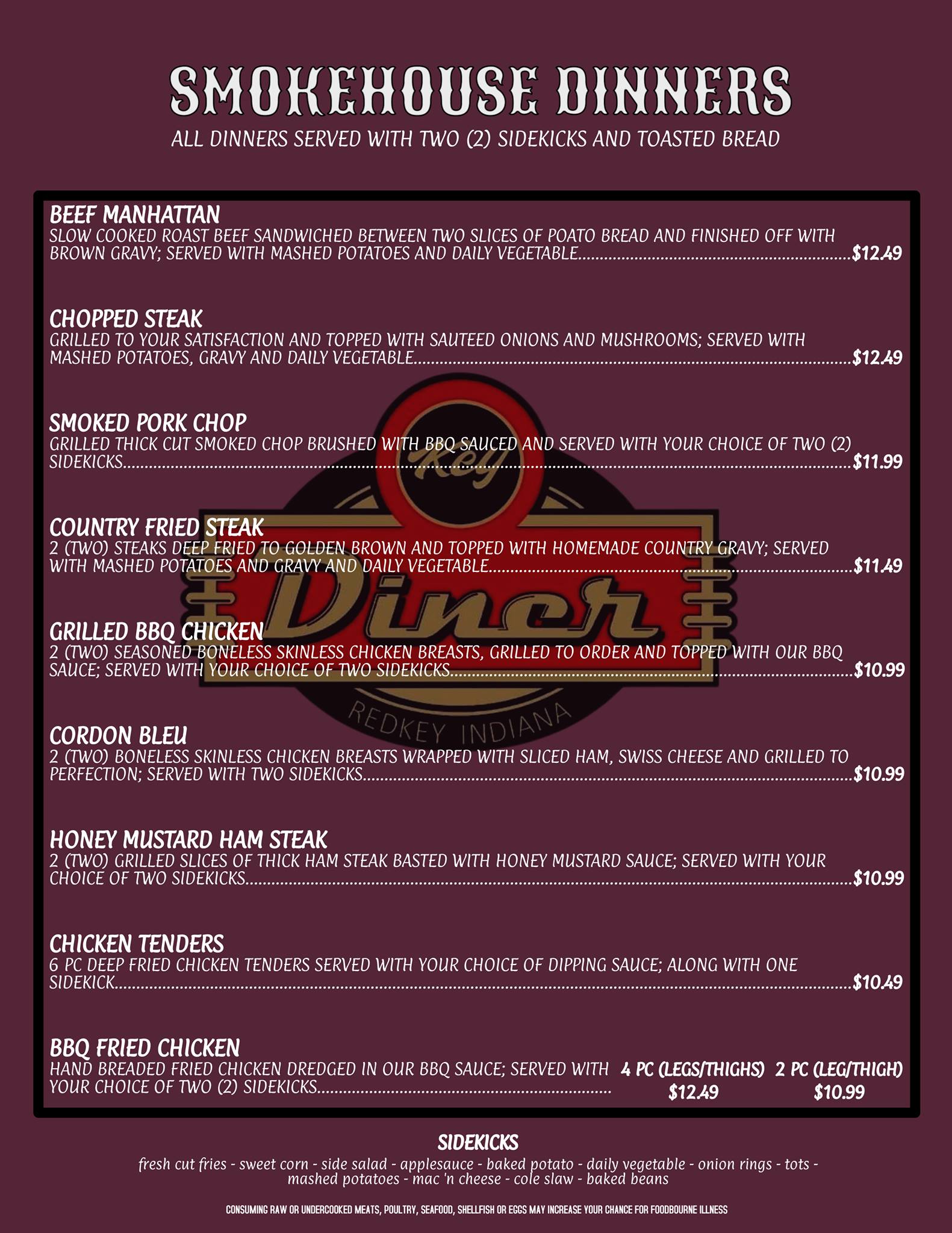 SMOKEHOUSE DINNERS
ALL DINNERS SERVED WITH TWO (2) SIDEKICKS AND TOASTED BREAD

BEEF MANHATTAN
SLOW COOKED ROAST BEEF SANDWICHED BETWEEN TWO SLICES OF POATO BREAD AND FINISHED OFF WITH BROWN GRAVY; SERVED WITH MASHED POTATOES AND DAILY VEGETABLE $12.49

CHOPPED STEAK
GRILLED TO YOUR SATISFACTION AND TOPPED WITH SAUTEED ONIONS AND MUSHROOMS; SERVED WITH MASHED POTATOES, GRAVY AND DAILY VEGETABLE $12.49

SMOKED PORK CHOP
GRILLED THICK CUT SMOKED CHOP BRUSHED WITH BBQ SAUCED AND SERVED WITH YOUR CHOICE OF TWO (2) SIDEKICKS $11.99

COUNTRY FRIED STEAK
2 (TWO) STEAKS DEEP FRIED TO GOLDEN BROWN AND TOPPED WITH HOMEMADE COUNTRY GRAVY; SERVED WITH MASHED POTATOES AND GRAVY AND DAILY VEGETABLE $11.49

GRILLED BBQ CHICKEN
2 (TWO) SEASONED BONELESS SKINLESS CHICKEN BREASTS, GRILLED TO ORDER AND TOPPED WITH OUR BBQ SAUCE; SERVED WITH YOUR CHOICE OF TWO SIDEKICKS $10.99

CORDON BLEU
2 (TWO) BONELESS SKINLESS CHICKEN BREASTS WRAPPED WITH SLICED HAM, SWISS CHEESE AND GRILLED TO PERFECTION; SERVED WITH TWO SIDEKICKS $10.99

HONEY MUSTARD HAM STEAK
2 (TWO) GRILLED SLICES OF THICK HAM STEAK BASTED WITH HONEY MUSTARD SAUCE; SERVED WITH YOUR CHOICE OF TWO SIDEKICKS $10.99

CHICKEN TENDERS
6 PC DEEP FRIED CHICKEN TENDERS SERVED WITH YOUR CHOICE OF DIPPING SAUCE; ALONG WITH ONE SIDEKICK $10.49

BBQ FRIED CHICKEN
HAND BREADED FRIED CHICKEN DREDGED IN OUR BBQ SAUCE; SERVED WITH YOUR CHOICE OF TWO (2) SIDEKICKS
4 PC (LEGS/THIGHS) $12.49
2 PC (LEG/THIGH) $10.99

SIDEKICKS
fresh cut fries - sweet corn - side salad - applesauce - baked potato - daily vegetable - onion rings - tots - mashed potatoes - mac 'n cheese - cole slaw - baked beans

CONSUMING RAW OR UNDERCOOKED MEATS, POULTRY, SEAFOOD, SHELLFISH OR EGGS MAY INCREASE YOUR CHANCE FOR FOODBOURNE ILLNESS

Key Diner
REDKEY INDIANA